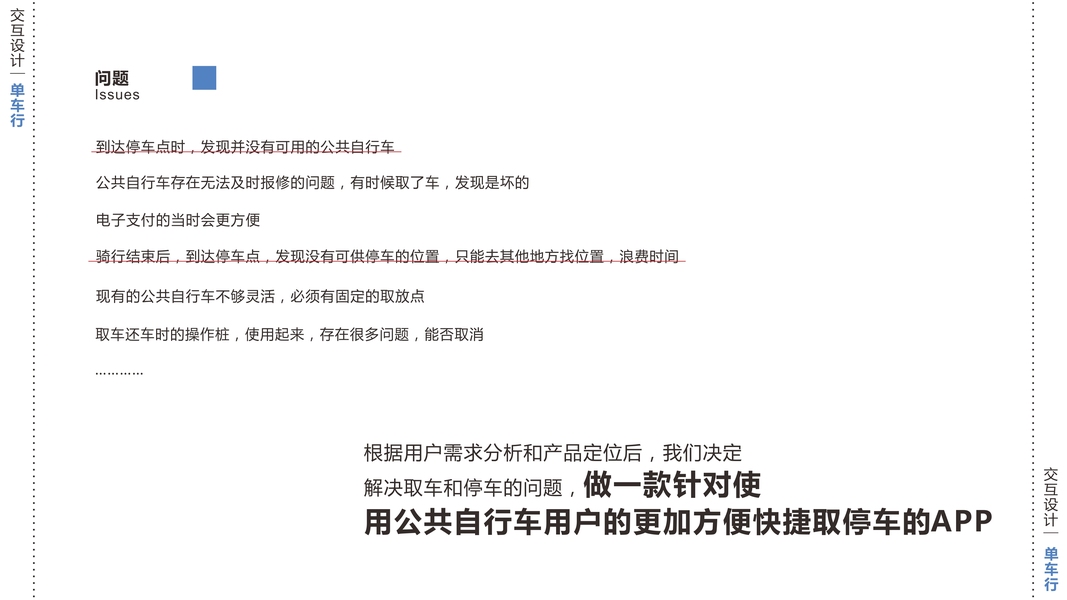 交互设计—单车行

问题
Issues

到达停车点时，发现并没有可用的公共自行车

公共自行车存在无法及时报修的问题，有时候取了车，发现是坏的

电子支付的当时会更方便

骑行结束后，到达停车点，发现没有可供停车的位置，只能去其他地方找位置，浪费时间

现有的公共自行车不够灵活，必须有固定的取放点

取车还车时的操作桩，使用起来，存在很多问题，能否取消

…………

根据用户需求分析和产品定位后，我们决定解决取车和停车的问题，做一款针对使用公共自行车用户的更加方便快捷取停车的APP

交互设计—单车行